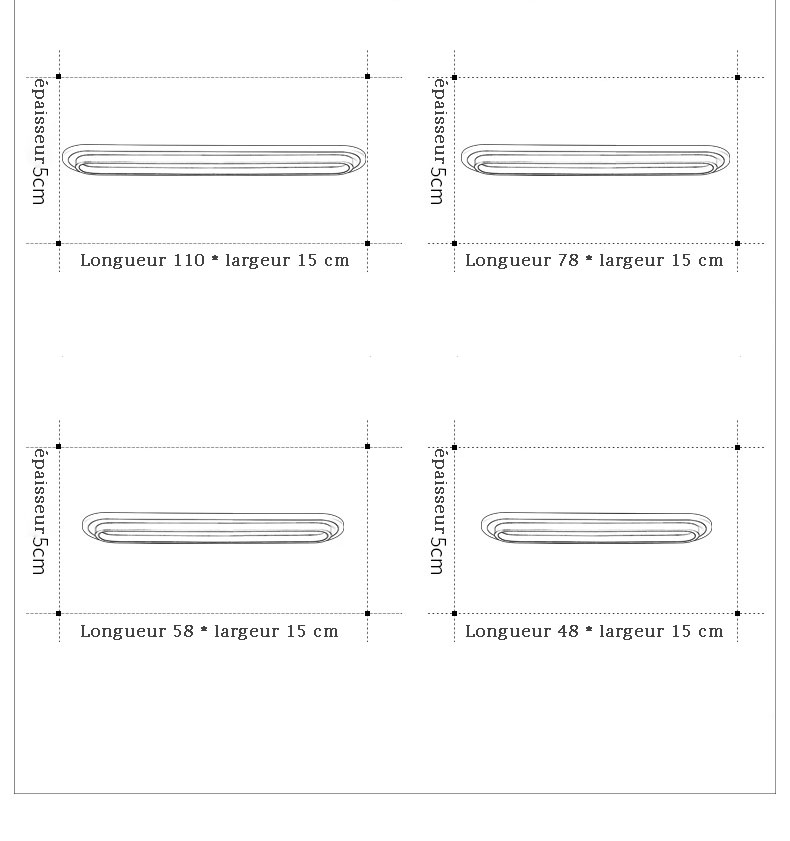 épaisseur 5cm

Longueur 110 * largeur 15 cm

épaisseur 5cm

Longueur 78 * largeur 15 cm

épaisseur 5cm

Longueur 58 * largeur 15 cm

épaisseur 5cm

Longueur 48 * largeur 15 cm